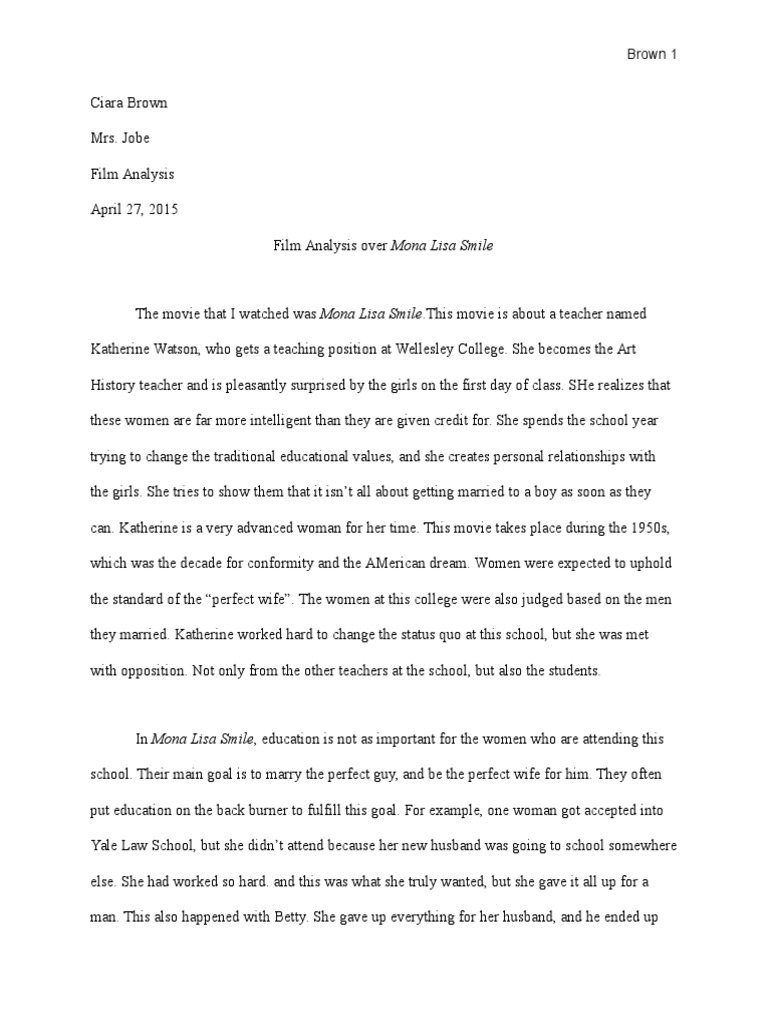 Brown 1

Ciara Brown

Mrs. Jobe

Film Analysis

April 27, 2015

Film Analysis over Mona Lisa Smile

The movie that I watched was Mona Lisa Smile.This movie is about a teacher named Katherine Watson, who gets a teaching position at Wellesley College. She becomes the Art History teacher and is pleasantly surprised by the girls on the first day of class. SHe realizes that these women are far more intelligent than they are given credit for. She spends the school year trying to change the traditional educational values, and she creates personal relationships with the girls. She tries to show them that it isn't all about getting married to a boy as soon as they can. Katherine is a very advanced woman for her time. This movie takes place during the 1950s, which was the decade for conformity and the AMerican dream. Women were expected to uphold the standard of the "perfect wife". The women at this college were also judged based on the men they married. Katherine worked hard to change the status quo at this school, but she was met with opposition. Not only from the other teachers at the school, but also the students.

In Mona Lisa Smile, education is not as important for the women who are attending this school. Their main goal is to marry the perfect guy, and be the perfect wife for him. They often put education on the back burner to fulfill this goal. For example, one woman got accepted into Yale Law School, but she didn't attend because her new husband was going to school somewhere else. She had worked so hard. and this was what she truly wanted, but she gave it all up for a man. This also happened with Betty. She gave up everything for her husband, and he ended up